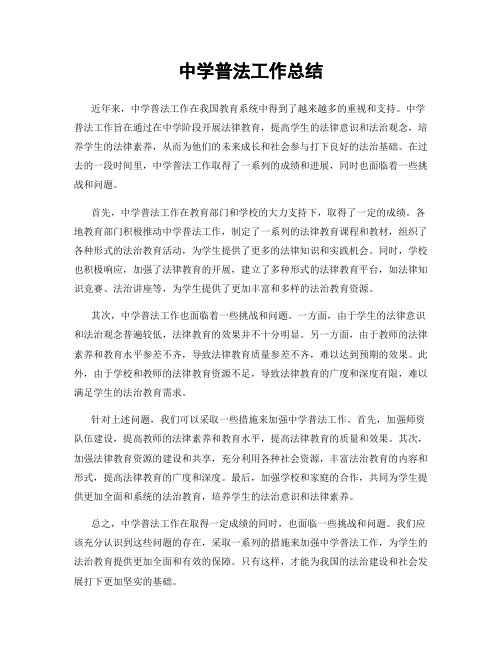 中学普法工作总结

近年来，中学普法工作在我国教育系统中得到了越来越多的重视和支持。中学普法工作旨在通过在中学阶段开展法律教育，提高学生的法律意识和法治观念，培养学生的法律素养，从而为他们的未来成长和社会参与打下良好的法治基础。在过去的一段时间里，中学普法工作取得了一系列的成绩和进展，同时也面临着一些挑战和问题。

首先，中学普法工作在教育部门和学校的大力支持下，取得了一定的成绩。各地教育部门积极推动中学普法工作，制定了一系列的法律教育课程和教材，组织了各种形式的法治教育活动，为学生提供了更多的法律知识和实践机会。同时，学校也积极响应，加强了法律教育的开展，建立了多种形式的法律教育平台，如法律知识竞赛、法治讲座等，为学生提供了更加丰富和多样的法治教育资源。

其次，中学普法工作也面临着一些挑战和问题。一方面，由于学生的法律意识和法治观念普遍较低，法律教育的效果并不十分明显。另一方面，由于教师的法律素养和教育水平参差不齐，导致法律教育质量参差不齐，难以达到预期的效果。此外，由于学校和教师的法律教育资源不足，导致法律教育的广度和深度有限，难以满足学生的法治教育需求。

针对上述问题，我们可以采取一些措施来加强中学普法工作。首先，加强师资队伍建设，提高教师的法律素养和教育水平，提高法律教育的质量和效果。其次，加强法律教育资源的建设和共享，充分利用各种社会资源，丰富法治教育的内容和形式，提高法律教育的广度和深度。最后，加强学校和家庭的合作，共同为学生提供更加全面和系统的法治教育，培养学生的法治意识和法律素养。

总之，中学普法工作在取得一定成绩的同时，也面临一些挑战和问题。我们应该充分认识到这些问题的存在，采取一系列的措施来加强中学普法工作，为学生的法治教育提供更加全面和有效的保障。只有这样，才能为我国的法治建设和社会发展打下更加坚实的基础。